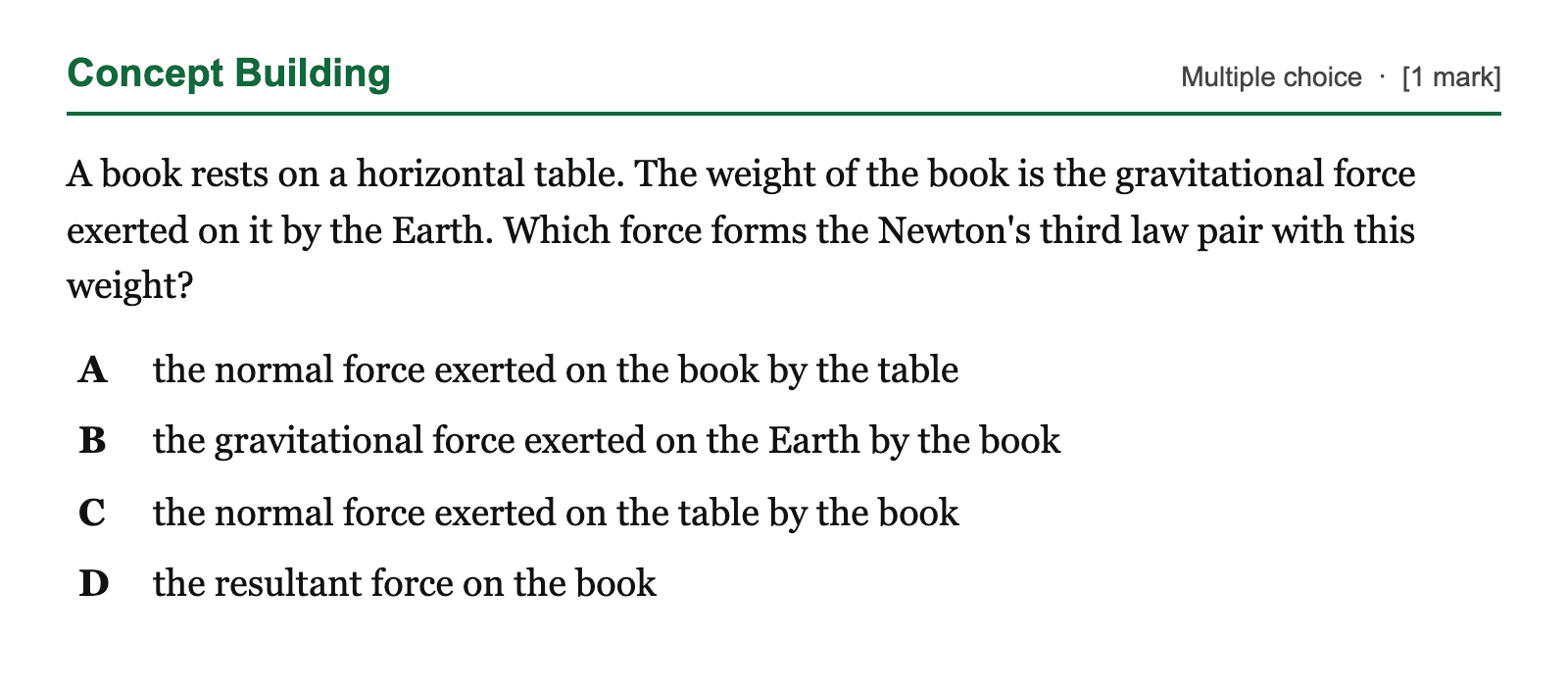 Concept Building Multiple choice · [1 mark]

A book rests on a horizontal table. The weight of the book is the gravitational force exerted on it by the Earth. Which force forms the Newton's third law pair with this weight?

A the normal force exerted on the book by the table

B the gravitational force exerted on the Earth by the book

C the normal force exerted on the table by the book

D the resultant force on the book